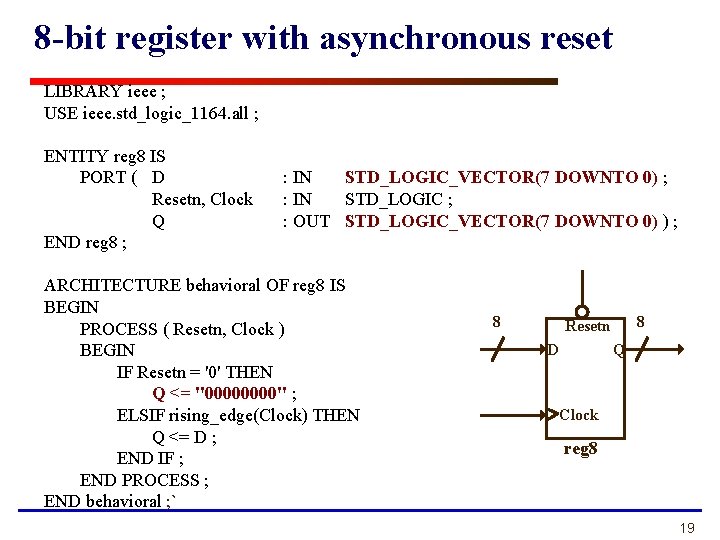 8-bit register with asynchronous reset

LIBRARY ieee ;
USE ieee.std_logic_1164.all ;

ENTITY reg8 IS
PORT ( D : IN STD_LOGIC_VECTOR(7 DOWNTO 0) ;
Resetn, Clock : IN STD_LOGIC ;
Q : OUT STD_LOGIC_VECTOR(7 DOWNTO 0) ) ;
END reg8 ;

ARCHITECTURE behavioral OF reg8 IS
BEGIN
PROCESS ( Resetn, Clock )
BEGIN
IF Resetn = '0' THEN
Q <= "00000000" ;
ELSIF rising_edge(Clock) THEN
Q <= D ;
END IF ;
END PROCESS ;
END behavioral ;`

8
Resetn
8
D
Q
Clock
reg8

19